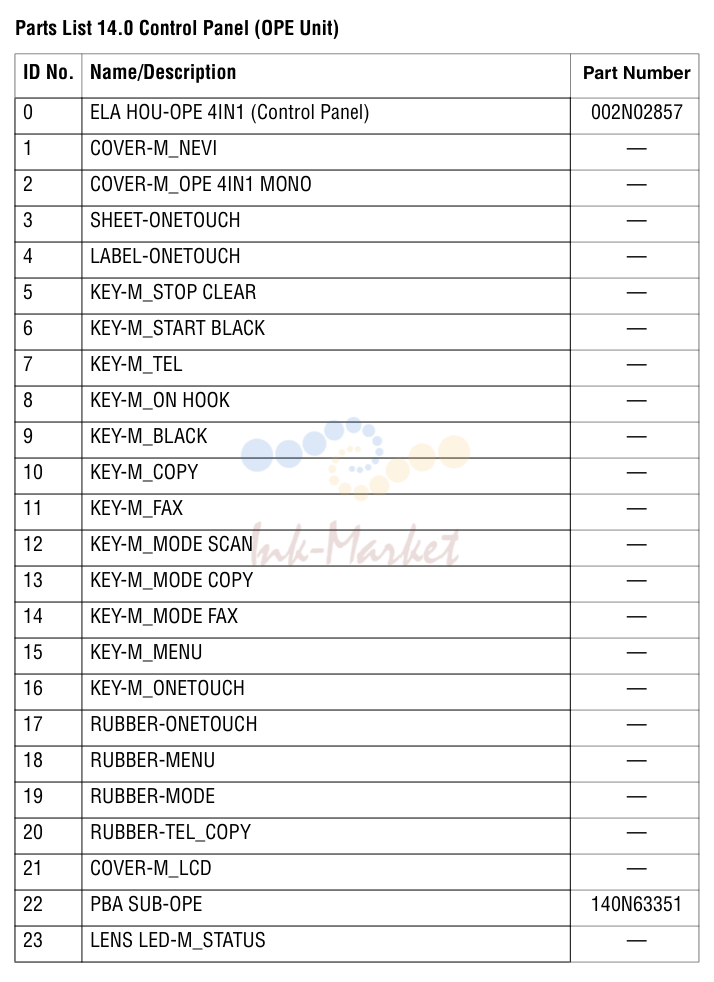 Parts List 14.0 Control Panel (OPE Unit)

| ID No. | Name/Description | Part Number |
|---|---|---|
| 0 | ELA HOU-OPE 4IN1 (Control Panel) | 002N02857 |
| 1 | COVER-M_NEVI | — |
| 2 | COVER-M_OPE 4IN1 MONO | — |
| 3 | SHEET-ONETOUCH | — |
| 4 | LABEL-ONETOUCH | — |
| 5 | KEY-M_STOP CLEAR | — |
| 6 | KEY-M_START BLACK | — |
| 7 | KEY-M_TEL | — |
| 8 | KEY-M_ON HOOK | — |
| 9 | KEY-M_BLACK | — |
| 10 | KEY-M_COPY | — |
| 11 | KEY-M_FAX | — |
| 12 | KEY-M_MODE SCAN | — |
| 13 | KEY-M_MODE COPY | — |
| 14 | KEY-M_MODE FAX | — |
| 15 | KEY-M_MENU | — |
| 16 | KEY-M_ONETOUCH | — |
| 17 | RUBBER-ONETOUCH | — |
| 18 | RUBBER-MENU | — |
| 19 | RUBBER-MODE | — |
| 20 | RUBBER-TEL_COPY | — |
| 21 | COVER-M_LCD | — |
| 22 | PBA SUB-OPE | 140N63351 |
| 23 | LENS LED-M_STATUS | — |

Ink-Market